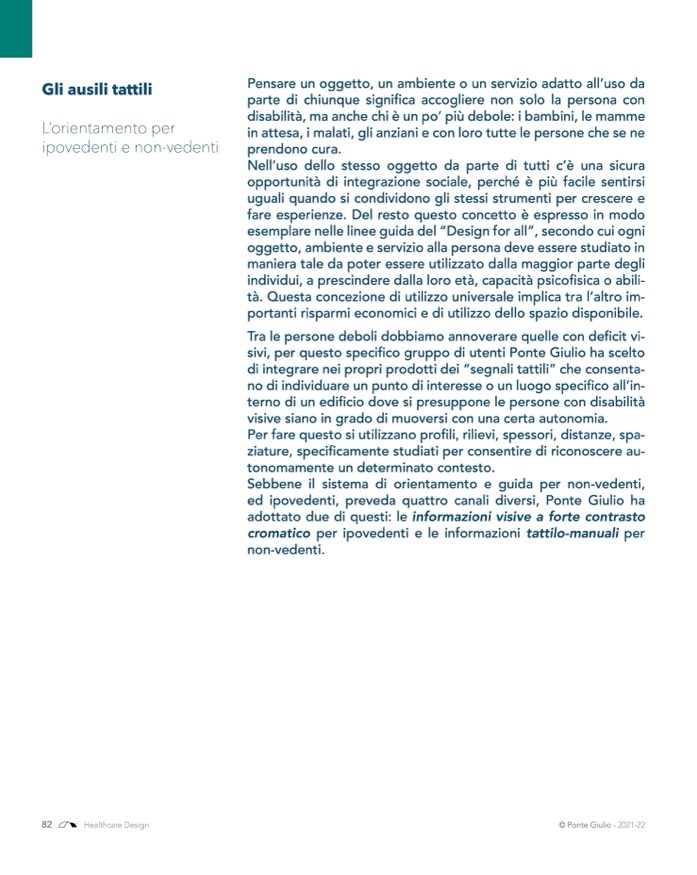 Gli ausili tattili

L'orientamento per ipovedenti e non-vedenti

Pensare un oggetto, un ambiente o un servizio adatto all'uso da parte di chiunque significa accogliere non solo la persona con disabilità, ma anche chi è un po' più debole: i bambini, le mamme in attesa, i malati, gli anziani e con loro tutte le persone che se ne prendono cura.
Nell'uso dello stesso oggetto da parte di tutti c'è una sicura opportunità di integrazione sociale, perché è più facile sentirsi uguali quando si condividono gli stessi strumenti per crescere e fare esperienze. Del resto questo concetto è espresso in modo esemplare nelle linee guida del "Design for all", secondo cui ogni oggetto, ambiente e servizio alla persona deve essere studiato in maniera tale da poter essere utilizzato dalla maggior parte degli individui, a prescindere dalla loro età, capacità psicofisica o abilità. Questa concezione di utilizzo universale implica tra l'altro importanti risparmi economici e di utilizzo dello spazio disponibile.

Tra le persone deboli dobbiamo annoverare quelle con deficit visivi, per questo specifico gruppo di utenti Ponte Giulio ha scelto di integrare nei propri prodotti dei "segnali tattili" che consentano di individuare un punto di interesse o un luogo specifico all'interno di un edificio dove si presuppone le persone con disabilità visive siano in grado di muoversi con una certa autonomia.
Per fare questo si utilizzano profili, rilievi, spessori, distanze, spaziature, specificamente studiati per consentire di riconoscere autonomamente un determinato contesto.
Sebbene il sistema di orientamento e guida per non-vedenti, ed ipovedenti, preveda quattro canali diversi, Ponte Giulio ha adottato due di questi: le informazioni visive a forte contrasto cromatico per ipovedenti e le informazioni tattilo-manuali per non-vedenti.

82 Healthcare Design

© Ponte Giulio - 2021-22